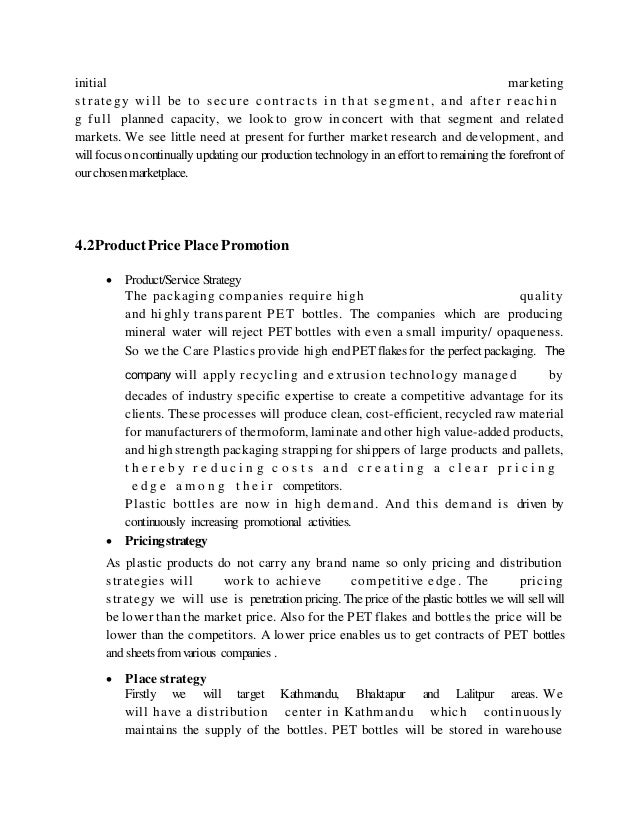 initial marketing strategy will be to secure contracts in that segment, and after reachin g full planned capacity, we look to grow in concert with that segment and related markets. We see little need at present for further market research and development, and will focus on continually updating our production technology in an effort to remaining the forefront of our chosen marketplace.

4.2Product Price Place Promotion

• Product/Service Strategy
The packaging companies require high quality and highly transparent PET bottles. The companies which are producing mineral water will reject PET bottles with even a small impurity/ opaqueness. So we the Care Plastics provide high end PET flakes for the perfect packaging. The company will apply recycling and extrusion technology managed by decades of industry specific expertise to create a competitive advantage for its clients. These processes will produce clean, cost-efficient, recycled raw material for manufacturers of thermoform, laminate and other high value-added products, and high strength packaging strapping for shippers of large products and pallets, thereby reducing costs and creating a clear pricing edge among their competitors.
Plastic bottles are now in high demand. And this demand is driven by continuously increasing promotional activities.

• Pricing strategy
As plastic products do not carry any brand name so only pricing and distribution strategies will work to achieve competitive edge. The pricing strategy we will use is penetration pricing. The price of the plastic bottles we will sell will be lower than the market price. Also for the PET flakes and bottles the price will be lower than the competitors. A lower price enables us to get contracts of PET bottles and sheets from various companies .

• Place strategy
Firstly we will target Kathmandu, Bhaktapur and Lalitpur areas. We will have a distribution center in Kathmandu which continuously maintains the supply of the bottles. PET bottles will be stored in warehouse